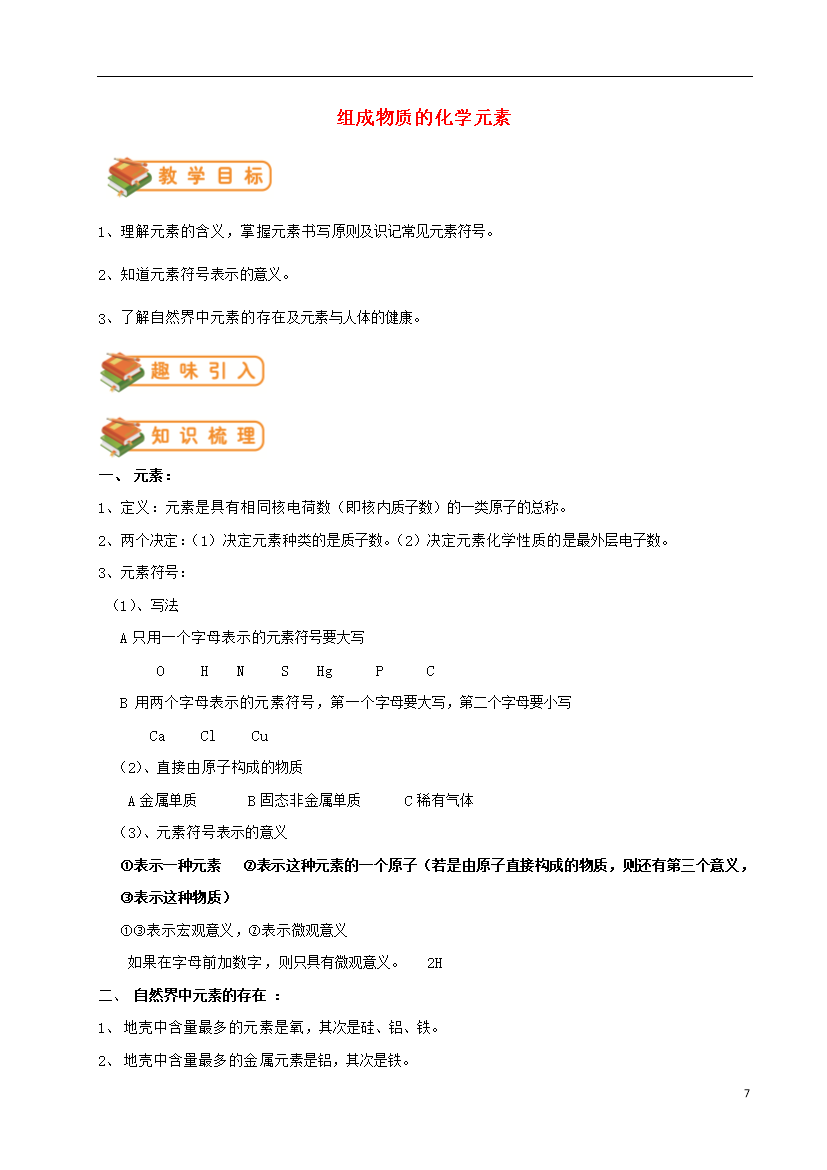 组成物质的化学元素

教学目标

1、理解元素的含义，掌握元素书写原则及识记常见元素符号。

2、知道元素符号表示的意义。

3、了解自然界中元素的存在及元素与人体的健康。

趣味引入

知识梳理

一、 元素：

1、定义：元素是具有相同核电荷数（即核内质子数）的一类原子的总称。

2、两个决定：（1）决定元素种类的是质子数。（2）决定元素化学性质的是最外层电子数。

3、元素符号：

（1）、写法

A 只用一个字母表示的元素符号要大写

O H N S Hg P C

B 用两个字母表示的元素符号，第一个字母要大写，第二个字母要小写

Ca Cl Cu

（2）、直接由原子构成的物质

A 金属单质 B 固态非金属单质 C 稀有气体

（3）、元素符号表示的意义

①表示一种元素 ②表示这种元素的一个原子（若是由原子直接构成的物质，则还有第三个意义，③表示这种物质）

①③表示宏观意义，②表示微观意义

如果在字母前加数字，则只具有微观意义。 2H

二、 自然界中元素的存在 ：

1、 地壳中含量最多的元素是氧，其次是硅、铝、铁。

2、 地壳中含量最多的金属元素是铝，其次是铁。

7